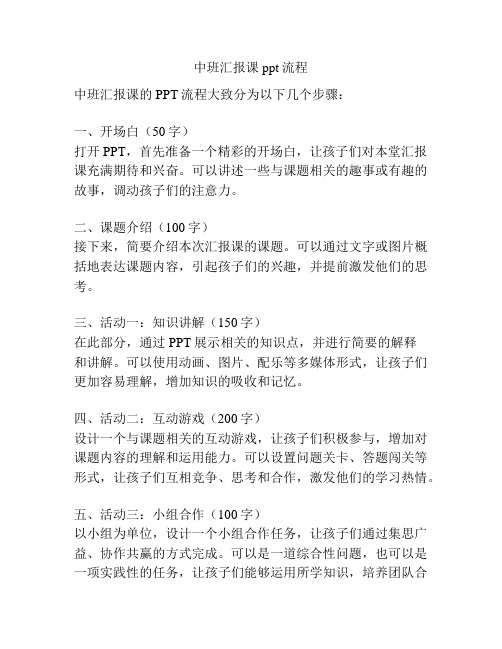 中班汇报课 ppt 流程

中班汇报课的 PPT 流程大致分为以下几个步骤：

一、开场白（50 字）
打开 PPT，首先准备一个精彩的开场白，让孩子们对本堂汇报课充满期待和兴奋。可以讲述一些与课题相关的趣事或有趣的故事，调动孩子们的注意力。

二、课题介绍（100 字）
接下来，简要介绍本次汇报课的课题。可以通过文字或图片概括地表达课题内容，引起孩子们的兴趣，并提前激发他们的思考。

三、活动一：知识讲解（150 字）
在此部分，通过 PPT 展示相关的知识点，并进行简要的解释和讲解。可以使用动画、图片、配乐等多媒体形式，让孩子们更加容易理解，增加知识的吸收和记忆。

四、活动二：互动游戏（200 字）
设计一个与课题相关的互动游戏，让孩子们积极参与，增加对课题内容的理解和运用能力。可以设置问题关卡、答题闯关等形式，让孩子们互相竞争、思考和合作，激发他们的学习热情。

五、活动三：小组合作（100 字）
以小组为单位，设计一个小组合作任务，让孩子们通过集思广益、协作共赢的方式完成。可以是一道综合性问题，也可以是一项实践性的任务，让孩子们能够运用所学知识，培养团队合